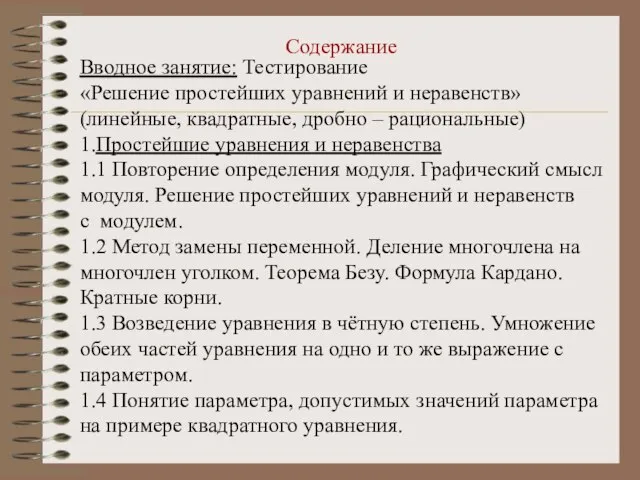 Содержание

Вводное занятие: Тестирование «Решение простейших уравнений и неравенств» (линейные, квадратные, дробно – рациональные)

1.Простейшие уравнения и неравенства

1.1 Повторение определения модуля. Графический смысл модуля. Решение простейших уравнений и неравенств с модулем.

1.2 Метод замены переменной. Деление многочлена на многочлен уголком. Теорема Безу. Формула Кардано. Кратные корни.

1.3 Возведение уравнения в чётную степень. Умножение обеих частей уравнения на одно и то же выражение с параметром.

1.4 Понятие параметра, допустимых значений параметра на примере квадратного уравнения.